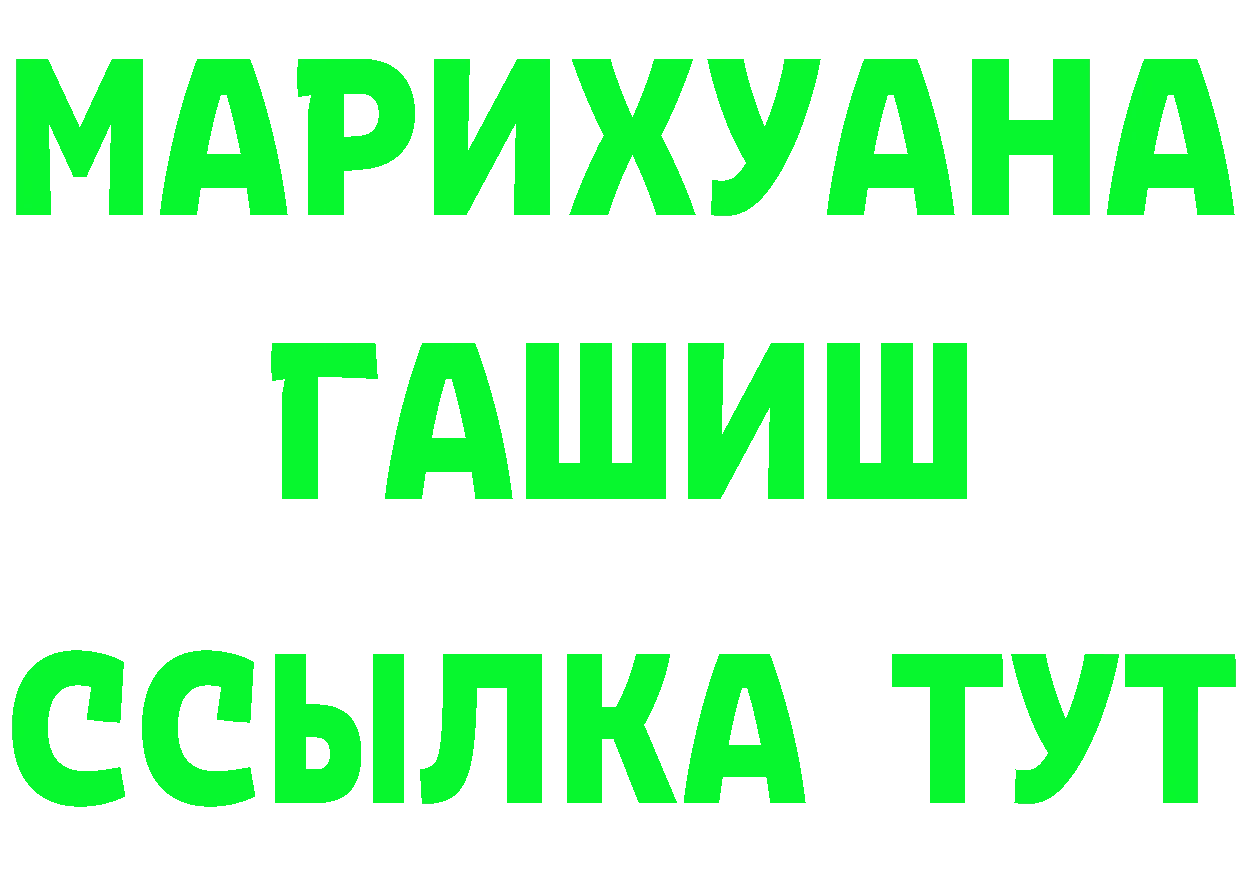 МАРИХУАНА
ГАШИШ
ССЫЛКА ТУТ